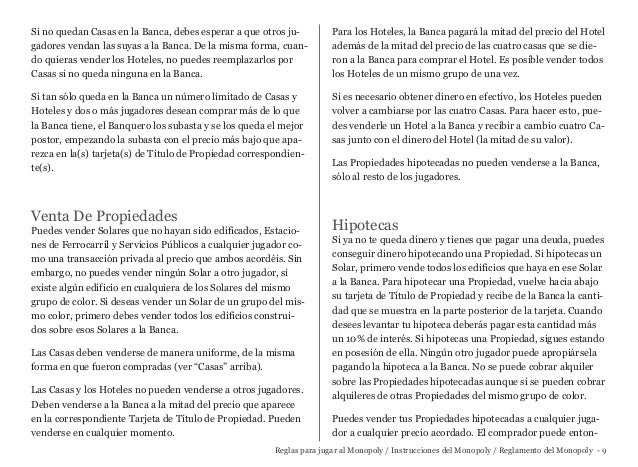 Si no quedan Casas en la Banca, debes esperar a que otros jugadores vendan las suyas a la Banca. De la misma forma, cuando quieras vender los Hoteles, no puedes reemplazarlos por Casas si no queda ninguna en la Banca.

Si tan sólo queda en la Banca un número limitado de Casas y Hoteles y dos o más jugadores desean comprar más de lo que la Banca tiene, el Banquero los subasta y se los queda el mejor postor, empezando la subasta con el precio más bajo que aparezca en la(s) tarjeta(s) de Título de Propiedad correspondiente(s).

Venta De Propiedades
Puedes vender Solares que no hayan sido edificados, Estaciones de Ferrocarril y Servicios Públicos a cualquier jugador como una transacción privada al precio que ambos acordéis. Sin embargo, no puedes vender ningún Solar a otro jugador, si existe algún edificio en cualquiera de los Solares del mismo grupo de color. Si deseas vender un Solar de un grupo del mismo color, primero debes vender todos los edificios construidos sobre esos Solares a la Banca.

Las Casas deben venderse de manera uniforme, de la misma forma en que fueron compradas (ver "Casas" arriba).

Las Casas y los Hoteles no pueden venderse a otros jugadores. Deben venderse a la Banca a la mitad del precio que aparece en la correspondiente Tarjeta de Título de Propiedad. Pueden venderse en cualquier momento.

Para los Hoteles, la Banca pagará la mitad del precio del Hotel además de la mitad del precio de las cuatro casas que se dieron a la Banca para comprar el Hotel. Es posible vender todos los Hoteles de un mismo grupo de una vez.

Si es necesario obtener dinero en efectivo, los Hoteles pueden volver a cambiarse por las cuatro Casas. Para hacer esto, puedes venderle un Hotel a la Banca y recibir a cambio cuatro Casas junto con el dinero del Hotel (la mitad de su valor).

Las Propiedades hipotecadas no pueden venderse a la Banca, sólo al resto de los jugadores.

Hipotecas
Si ya no te queda dinero y tienes que pagar una deuda, puedes conseguir dinero hipotecando una Propiedad. Si hipotecas un Solar, primero vende todos los edificios que haya en ese Solar a la Banca. Para hipotecar una Propiedad, vuelve hacia abajo su tarjeta de Título de Propiedad y recibe de la Banca la cantidad que se muestra en la parte posterior de la tarjeta. Cuando desees levantar tu hipoteca deberás pagar esta cantidad más un 10% de interés. Si hipotecas una Propiedad, sigues estando en posesión de ella. Ningún otro jugador puede apropiársela pagando la hipoteca a la Banca. No se puede cobrar alquiler sobre las Propiedades hipotecadas aunque si se pueden cobrar alquileres de otras Propiedades del mismo grupo de color.

Puedes vender tus Propiedades hipotecadas a cualquier jugador a cualquier precio acordado. El comprador puede enton-

Reglas para jugar al Monopoly / Instrucciones del Monopoly / Reglamento del Monopoly - 9